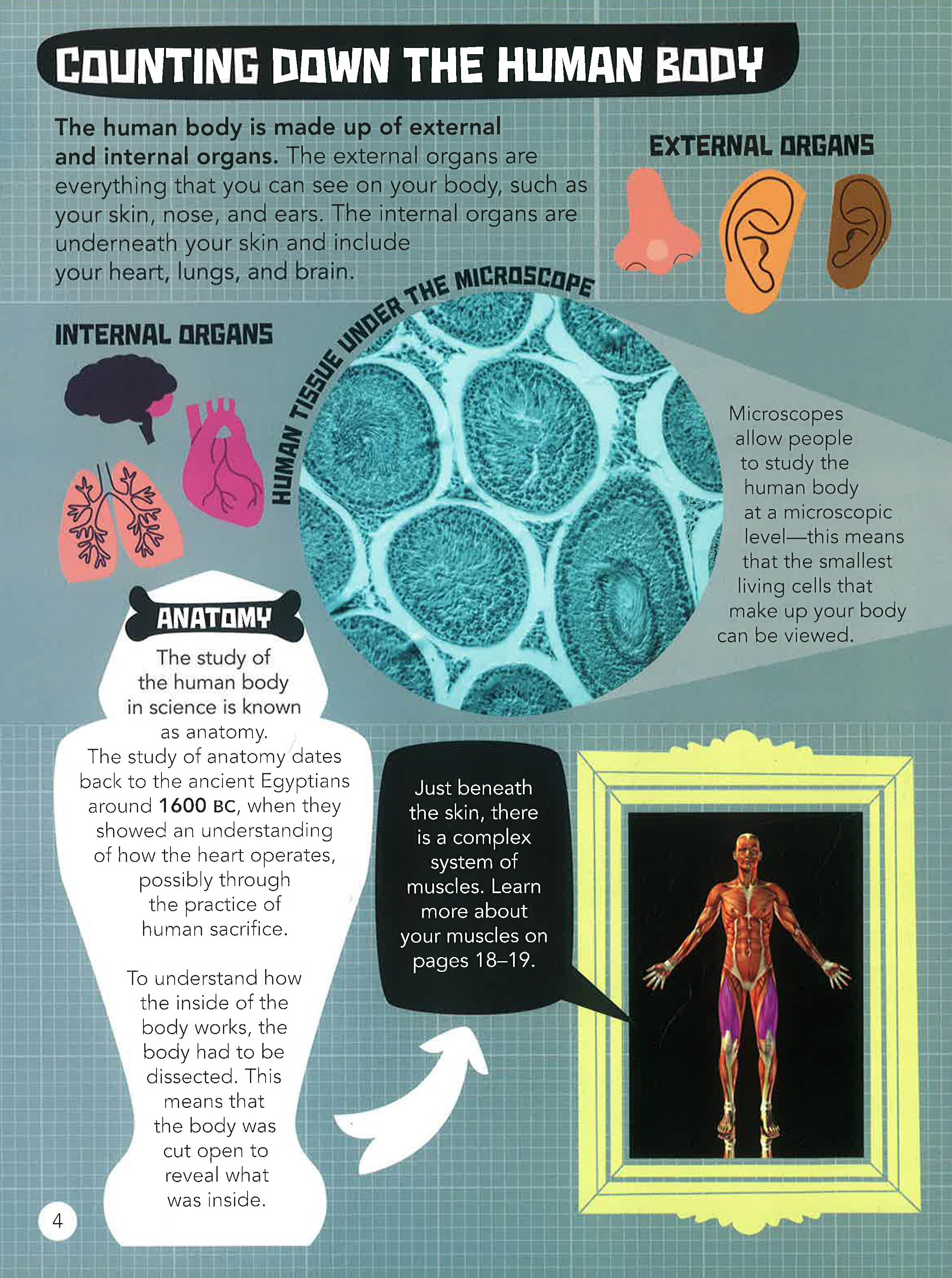 COUNTING DOWN THE HUMAN BODY

The human body is made up of external and internal organs. The external organs are everything that you can see on your body, such as your skin, nose, and ears. The internal organs are underneath your skin and include your heart, lungs, and brain.

EXTERNAL ORGANS

INTERNAL ORGANS

HUMAN TISSUE UNDER THE MICROSCOPE

Microscopes allow people to study the human body at a microscopic level—this means that the smallest living cells that make up your body can be viewed.

ANATOMY

The study of the human body in science is known as anatomy. The study of anatomy dates back to the ancient Egyptians around 1600 BC, when they showed an understanding of how the heart operates, possibly through the practice of human sacrifice.

To understand how the inside of the body works, the body had to be dissected. This means that the body was cut open to reveal what was inside.

Just beneath the skin, there is a complex system of muscles. Learn more about your muscles on pages 18–19.

4